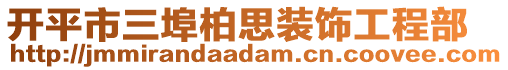 开平市三埠柏思装饰工程部
http://jmmirandaadam.cn.coovee.com